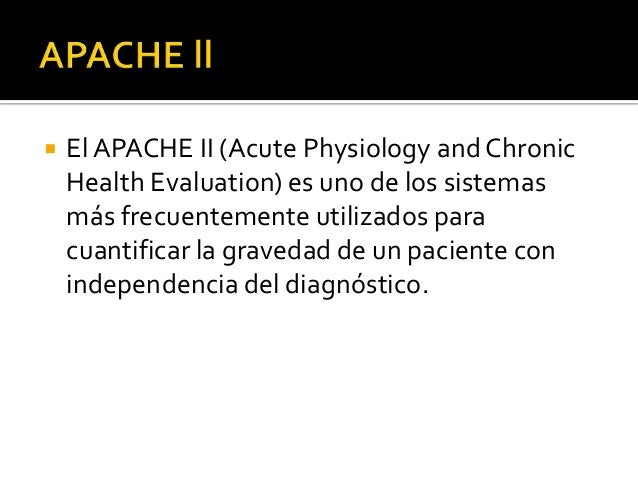 APACHE ll

El APACHE II (Acute Physiology and Chronic Health Evaluation) es uno de los sistemas más frecuentemente utilizados para cuantificar la gravedad de un paciente con independencia del diagnóstico.